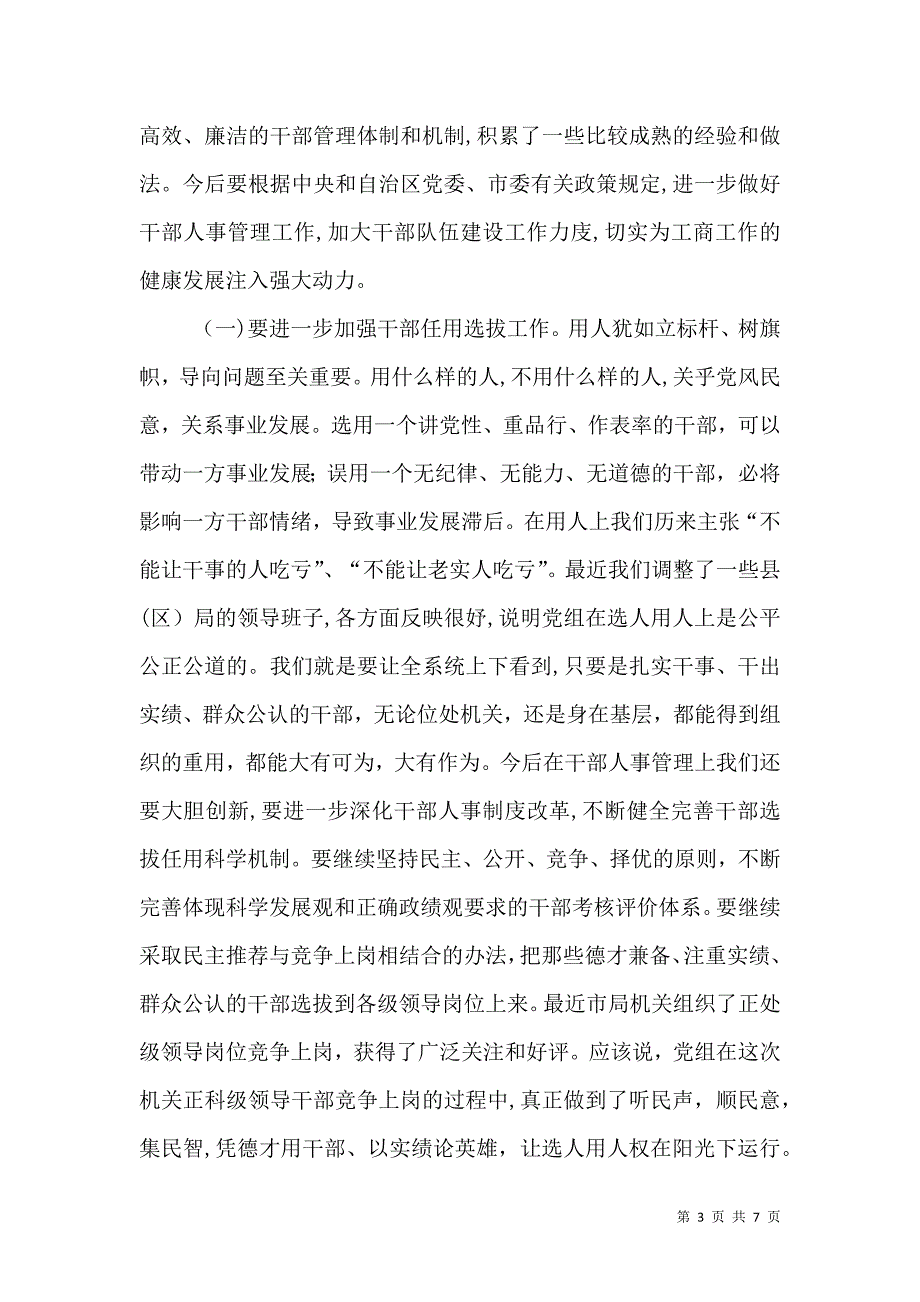 高效、廉洁的干部管理体制和机制，积累了一些比较成熟的经验和做法。今后要根据中央和自治区党委、市委有关政策规定，进一步做好干部人事管理工作，加大干部队伍建设工作力度，切实为工商工作的健康发展注入强大动力。

（一）要进一步加强干部任用选拔工作。用人犹如立标杆、树旗帜，导向问题至关重要。用什么样的人，不用什么样的人，关乎党风民意，关系事业发展。选用一个讲党性、重品行、作表率的干部，可以带动一方事业发展；误用一个无纪律、无能力、无道德的干部，必将影响一方干部情绪，导致事业发展滞后。在用人上我们历来主张“不能让干事的人吃亏”、“不能让老实人吃亏”。最近我们调整了一些县（区）局的领导班子，各方面反映很好，说明党组在选人用人上是公平公正公道的。我们就是要让全系统上下看到，只要是扎实干事、干出实绩、群众公认的干部，无论位处机关，还是身在基层，都能得到组织的重用，都能大有可为，大有作为。今后在干部人事管理上我们还要大胆创新，要进一步深化干部人事制度改革，不断健全完善干部选拔任用科学机制。要继续坚持民主、公开、竞争、择优的原则，不断完善体现科学发展观和正确政绩观要求的干部考核评价体系。要继续采取民主推荐与竞争上岗相结合的办法，把那些德才兼备、注重实绩、群众公认的干部选拔到各级领导岗位上来。最近市局机关组织了正处级领导岗位竞争上岗，获得了广泛关注和好评。应该说，党组在这次机关正科级领导干部竞争上岗的过程中，真正做到了听民声，顺民意，集民智，凭德才用干部、以实绩论英雄，让选人用人权在阳光下运行。

第 3 页 共 7 页